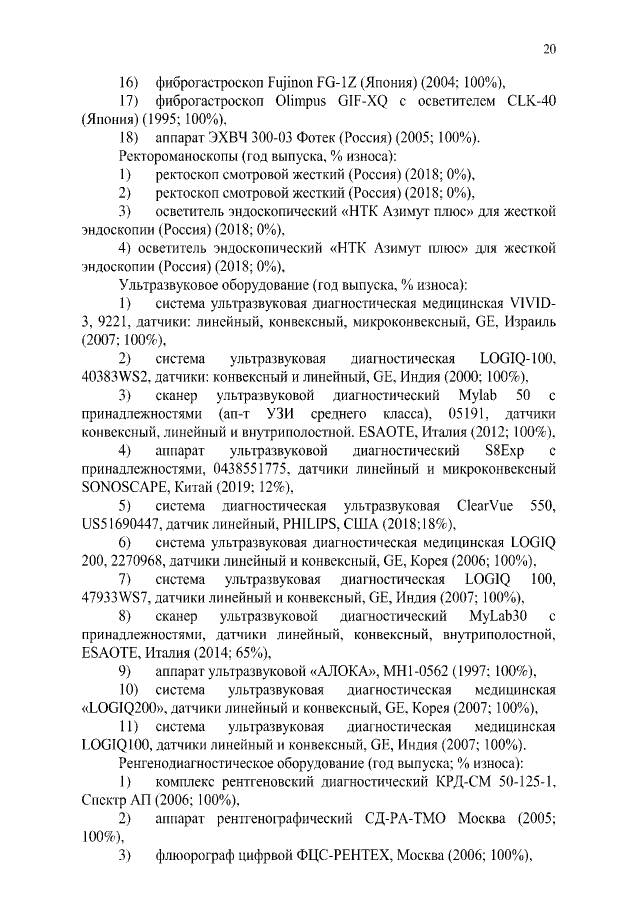 20

16) фиброгастроскоп Fujinon FG-1Z (Япония) (2004; 100%),

17) фиброгастроскоп Olimpus GIF-XQ с осветителем CLK-40 (Япония) (1995; 100%),

18) аппарат ЭХВЧ 300-03 Фотек (Россия) (2005; 100%).

Ректороманоскопы (год выпуска, % износа):

1) ректоскоп смотровой жесткий (Россия) (2018; 0%),

2) ректоскоп смотровой жесткий (Россия) (2018; 0%),

3) осветитель эндоскопический «НТК Азимут плюс» для жесткой эндоскопии (Россия) (2018; 0%),

4) осветитель эндоскопический «НТК Азимут плюс» для жесткой эндоскопии (Россия) (2018; 0%),

Ультразвуковое оборудование (год выпуска, % износа):

1) система ультразвуковая диагностическая медицинская VIVID-3, 9221, датчики: линейный, конвексный, микроконвексный, GE, Израиль (2007; 100%),

2) система ультразвуковая диагностическая LOGIQ-100, 40383WS2, датчики: конвексный и линейный, GE, Индия (2000; 100%),

3) сканер ультразвуковой диагностический Mylab 50 с принадлежностями (ап-т УЗИ среднего класса), 05191, датчики конвексный, линейный и внутриполостной. ESAOTE, Италия (2012; 100%),

4) аппарат ультразвуковой диагностический S8Exp с принадлежностями, 0438551775, датчики линейный и микроконвексный SONOSCAPE, Китай (2019; 12%),

5) система диагностическая ультразвуковая ClearVue 550, US51690447, датчик линейный, PHILIPS, США (2018;18%),

6) система ультразвуковая диагностическая медицинская LOGIQ 200, 2270968, датчики линейный и конвексный, GE, Корея (2006; 100%),

7) система ультразвуковая диагностическая LOGIQ 100, 47933WS7, датчики линейный и конвексный, GE, Индия (2007; 100%),

8) сканер ультразвуковой диагностический MyLab30 с принадлежностями, датчики линейный, конвексный, внутриполостной, ESAOTE, Италия (2014; 65%),

9) аппарат ультразвуковой «АЛОКА», МН1-0562 (1997; 100%),

10) система ультразвуковая диагностическая медицинская «LOGIQ200», датчики линейный и конвексный, GE, Корея (2007; 100%),

11) система ультразвуковая диагностическая медицинская LOGIQ100, датчики линейный и конвексный, GE, Индия (2007; 100%).

Ренгенодиагностическое оборудование (год выпуска; % износа):

1) комплекс рентгеновский диагностический КРД-СМ 50-125-1, Спектр АП (2006; 100%),

2) аппарат рентгенографический СД-РА-ТМО Москва (2005; 100%),

3) флюорограф цифрвой ФЦС-РЕНТЕХ, Москва (2006; 100%),